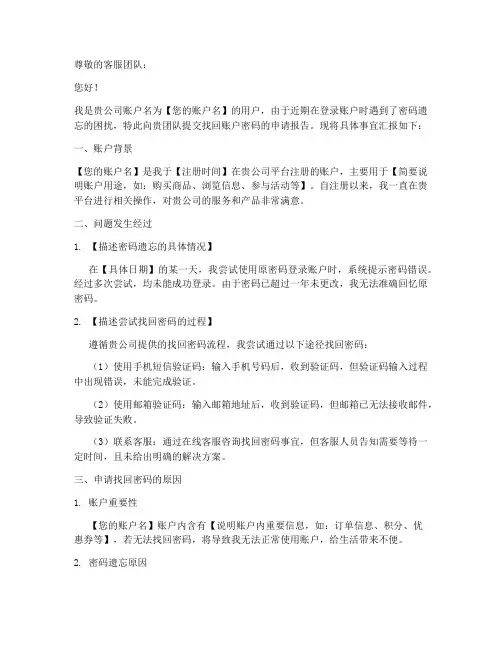 尊敬的客服团队：

您好！

我是贵公司账户名为【您的账户名】的用户，由于近期在登录账户时遇到了密码遗忘的困扰，特此向贵团队提交找回账户密码的申请报告。现将具体事宜汇报如下：

一、账户背景

【您的账户名】是我于【注册时间】在贵公司平台注册的账户，主要用于【简要说明账户用途，如：购买商品、浏览信息、参与活动等】。自注册以来，我一直在贵平台进行相关操作，对贵公司的服务和产品非常满意。

二、问题发生经过

1. 【描述密码遗忘的具体情况】

在【具体日期】的某一天，我尝试使用原密码登录账户时，系统提示密码错误。经过多次尝试，均未能成功登录。由于密码已超过一年未更改，我无法准确回忆原密码。

2. 【描述尝试找回密码的过程】

遵循贵公司提供的找回密码流程，我尝试通过以下途径找回密码：

（1）使用手机短信验证码：输入手机号码后，收到验证码，但验证码输入过程中出现错误，未能完成验证。

（2）使用邮箱验证码：输入邮箱地址后，收到验证码，但邮箱已无法接收邮件，导致验证失败。

（3）联系客服：通过在线客服咨询找回密码事宜，但客服人员告知需要等待一定时间，且未给出明确的解决方案。

三、申请找回密码的原因

1. 账户重要性

【您的账户名】账户内含有【说明账户内重要信息，如：订单信息、积分、优惠券等】，若无法找回密码，将导致我无法正常使用账户，给生活带来不便。

2. 密码遗忘原因